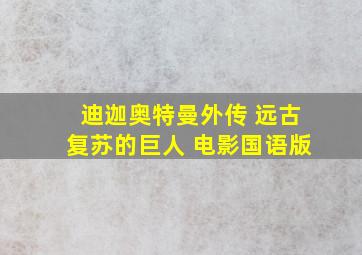 迪迦奥特曼外传 远古复苏的巨人 电影国语版